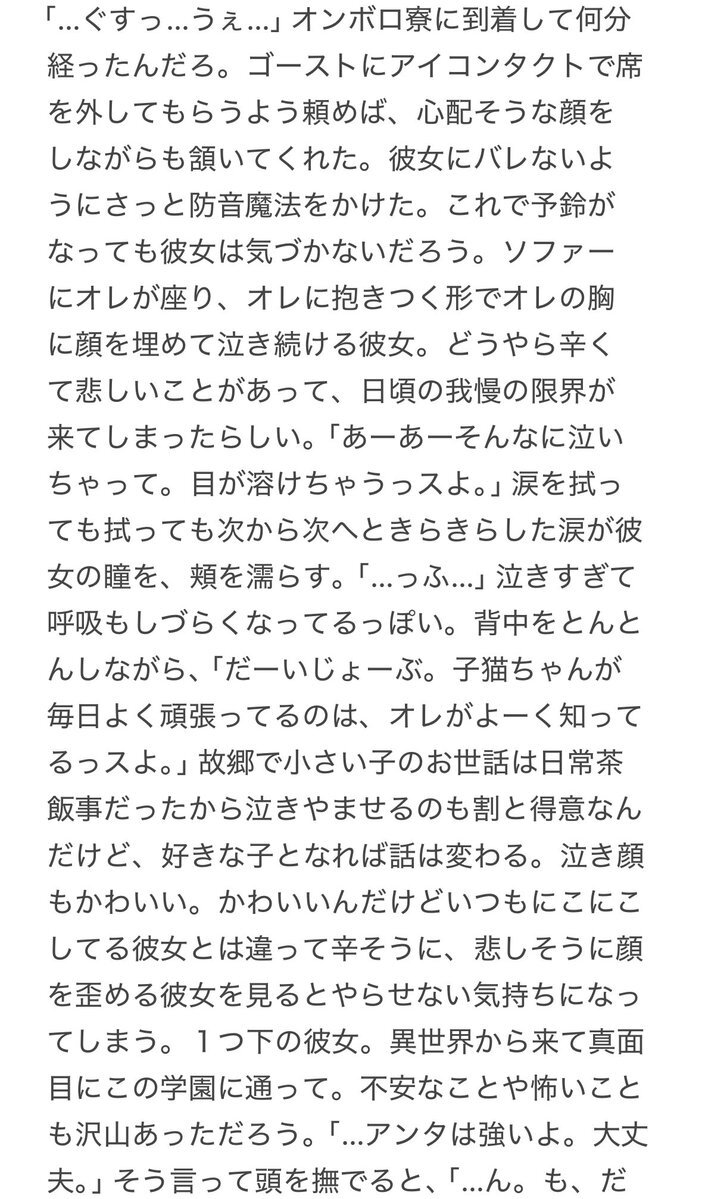 「…ぐすっ…うぇ…」オンボロ寮に到着して何分経ったんだろ。ゴーストにアイコンタクトで席を外してもらうよう頼めば、心配そうな顔をしながらも頷いてくれた。彼女にバレないようにさっと防音魔法をかけた。これで予鈴がなっても彼女は気づかないだろう。ソファーにオレが座り、オレに抱きつく形でオレの胸に顔を埋めて泣き続ける彼女。どうやら辛くて悲しいことがあって、日頃の我慢の限界が来てしまったらしい。「あーあーそんなに泣いちゃって。目が溶けちゃうっスよ。」涙を拭っても拭っても次から次へときらきらした涙が彼女の瞳を、頬を濡らす。「…っふ…」泣きすぎて呼吸もしづらくなってるっぽい。背中をとんとんしながら、「だーいじょーぶ。子猫ちゃんが毎日よく頑張ってるのは、オレがよーく知ってるっスよ。」故郷で小さい子のお世話は日常茶飯事だったから泣きやませるのも割と得意なんだけど、好きな子となれば話は変わる。泣き顔もかわいい。かわいいんだけどいつもにこにこしてる彼女とは違って辛そうに、悲しそうに顔を歪める彼女を見るとやらせない気持ちになってしまう。１つ下の彼女。異世界から来て真面目にこの学園に通って。不安なことや怖いことも沢山あっただろう。「…アンタは強いよ。大丈夫。」そう言って頭を撫でると、「…ん。も、だ